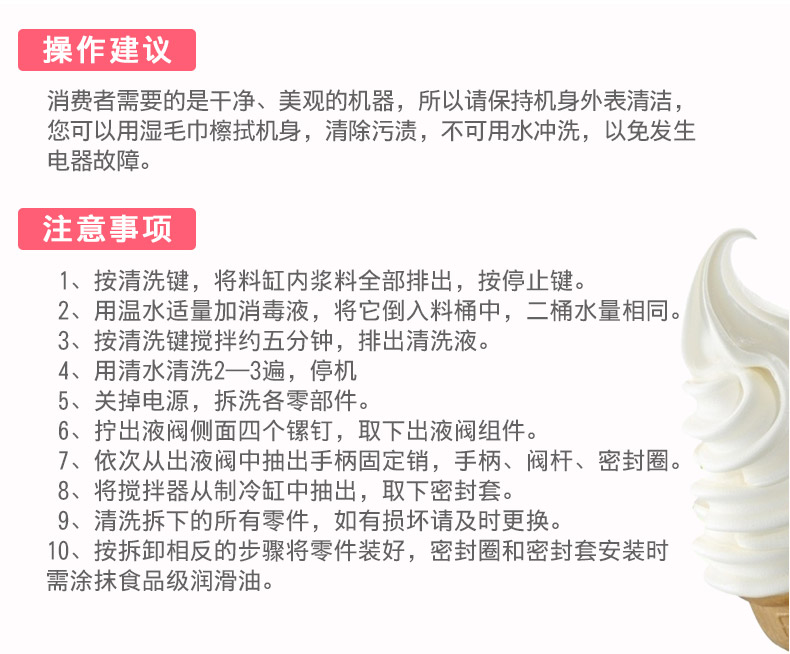 操作建议

消费者需要的是干净、美观的机器，所以请保持机身外表清洁，您可以用湿毛巾檫拭机身，清除污渍，不可用水冲洗，以免发生电器故障。

注意事项

1、按清洗键，将料缸内浆料全部排出，按停止键。
2、用温水适量加消毒液，将它倒入料桶中，二桶水量相同。
3、按清洗键搅拌约五分钟，排出清洗液。
4、用清水清洗2—3遍，停机
5、关掉电源，拆洗各零部件。
6、拧出液阀侧面四个镙钉，取下出液阀组件。
7、依次从出液阀中抽出手柄固定销，手柄、阀杆、密封圈。
8、将搅拌器从制冷缸中抽出，取下密封套。
9、清洗拆下的所有零件，如有损坏请及时更换。
10、按拆卸相反的步骤将零件装好，密封圈和密封套安装时需涂抹食品级润滑油。